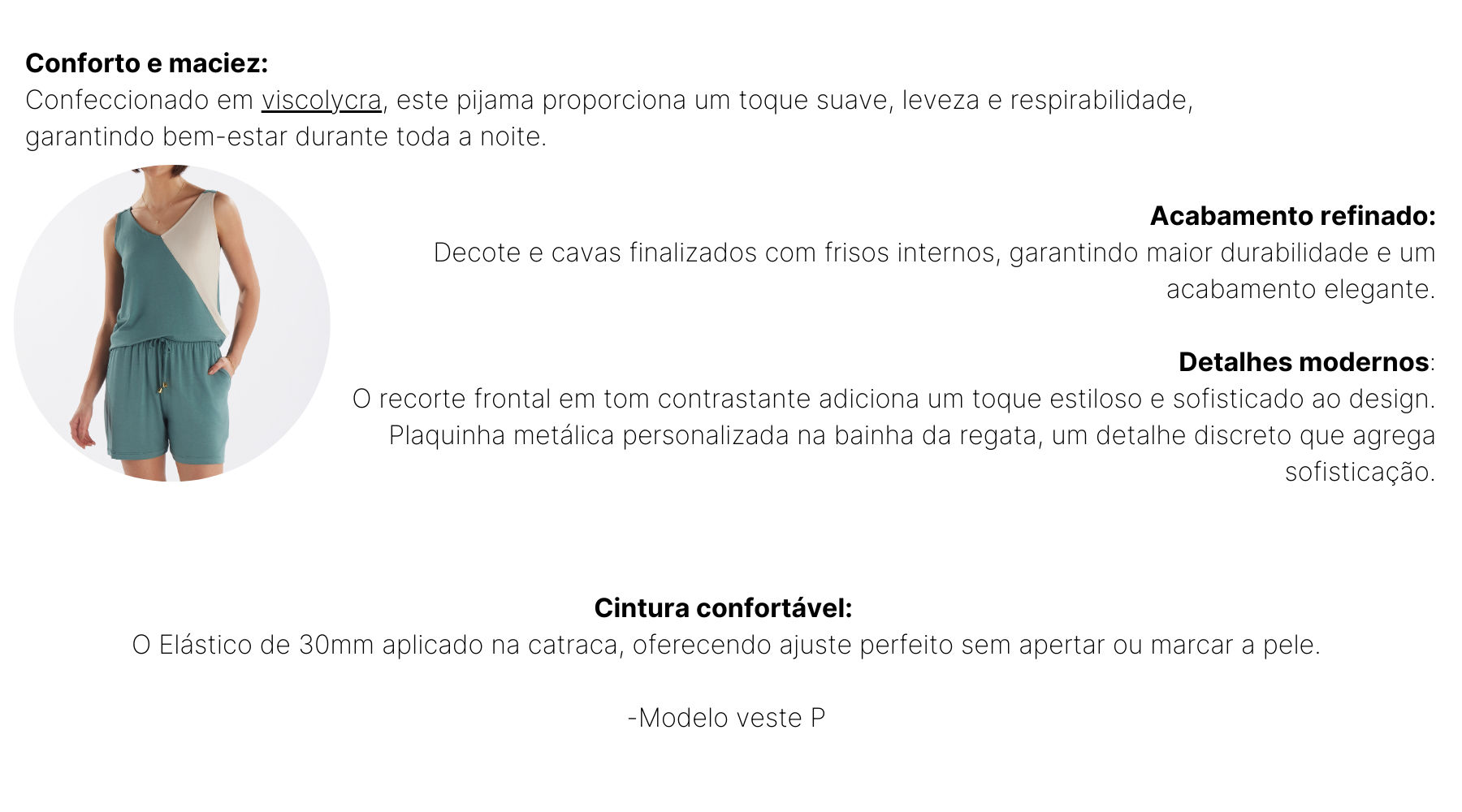 Conforto e maciez:
Confeccionado em viscolycra, este pijama proporciona um toque suave, leveza e respirabilidade, garantindo bem-estar durante toda a noite.

Acabamento refinado:
Decote e cavas finalizados com frisos internos, garantindo maior durabilidade e um acabamento elegante.

Detalhes modernos:
O recorte frontal em tom contrastante adiciona um toque estiloso e sofisticado ao design. Plaquinha metálica personalizada na bainha da regata, um detalhe discreto que agrega sofisticação.

Cintura confortável:
O Elástico de 30mm aplicado na catraca, oferecendo ajuste perfeito sem apertar ou marcar a pele.

-Modelo veste P